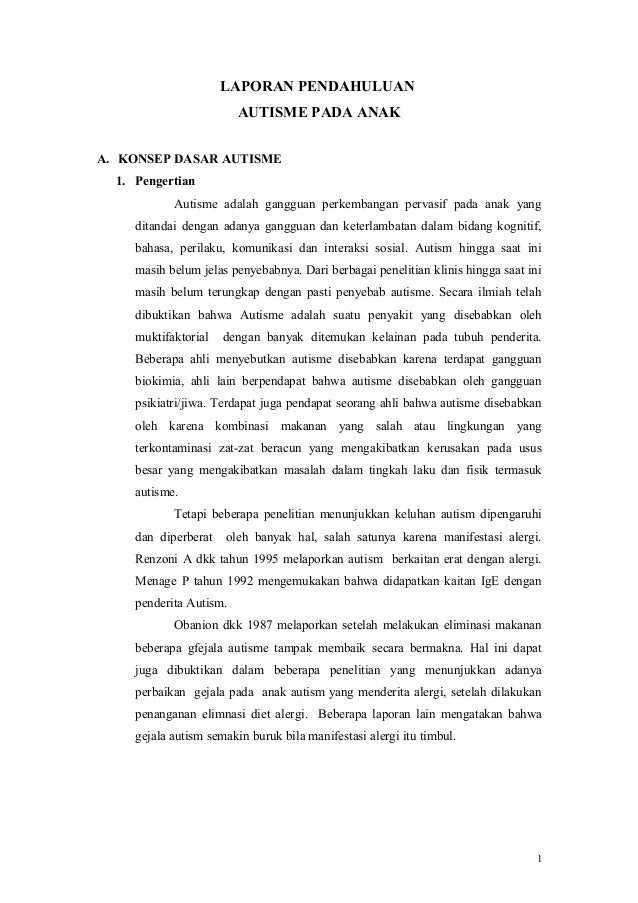 LAPORAN PENDAHULUAN
AUTISME PADA ANAK

A. KONSEP DASAR AUTISME

1. Pengertian

Autisme adalah gangguan perkembangan pervasif pada anak yang ditandai dengan adanya gangguan dan keterlambatan dalam bidang kognitif, bahasa, perilaku, komunikasi dan interaksi sosial. Autism hingga saat ini masih belum jelas penyebabnya. Dari berbagai penelitian klinis hingga saat ini masih belum terungkap dengan pasti penyebab autisme. Secara ilmiah telah dibuktikan bahwa Autisme adalah suatu penyakit yang disebabkan oleh muktifaktorial dengan banyak ditemukan kelainan pada tubuh penderita. Beberapa ahli menyebutkan autisme disebabkan karena terdapat gangguan biokimia, ahli lain berpendapat bahwa autisme disebabkan oleh gangguan psikiatri/jiwa. Terdapat juga pendapat seorang ahli bahwa autisme disebabkan oleh karena kombinasi makanan yang salah atau lingkungan yang terkontaminasi zat-zat beracun yang mengakibatkan kerusakan pada usus besar yang mengakibatkan masalah dalam tingkah laku dan fisik termasuk autisme.

Tetapi beberapa penelitian menunjukkan keluhan autism dipengaruhi dan diperberat oleh banyak hal, salah satunya karena manifestasi alergi. Renzoni A dkk tahun 1995 melaporkan autism berkaitan erat dengan alergi. Menage P tahun 1992 mengemukakan bahwa didapatkan kaitan IgE dengan penderita Autism.

Obanion dkk 1987 melaporkan setelah melakukan eliminasi makanan beberapa gfejala autisme tampak membaik secara bermakna. Hal ini dapat juga dibuktikan dalam beberapa penelitian yang menunjukkan adanya perbaikan gejala pada anak autism yang menderita alergi, setelah dilakukan penanganan elimnasi diet alergi. Beberapa laporan lain mengatakan bahwa gejala autism semakin buruk bila manifestasi alergi itu timbul.

1